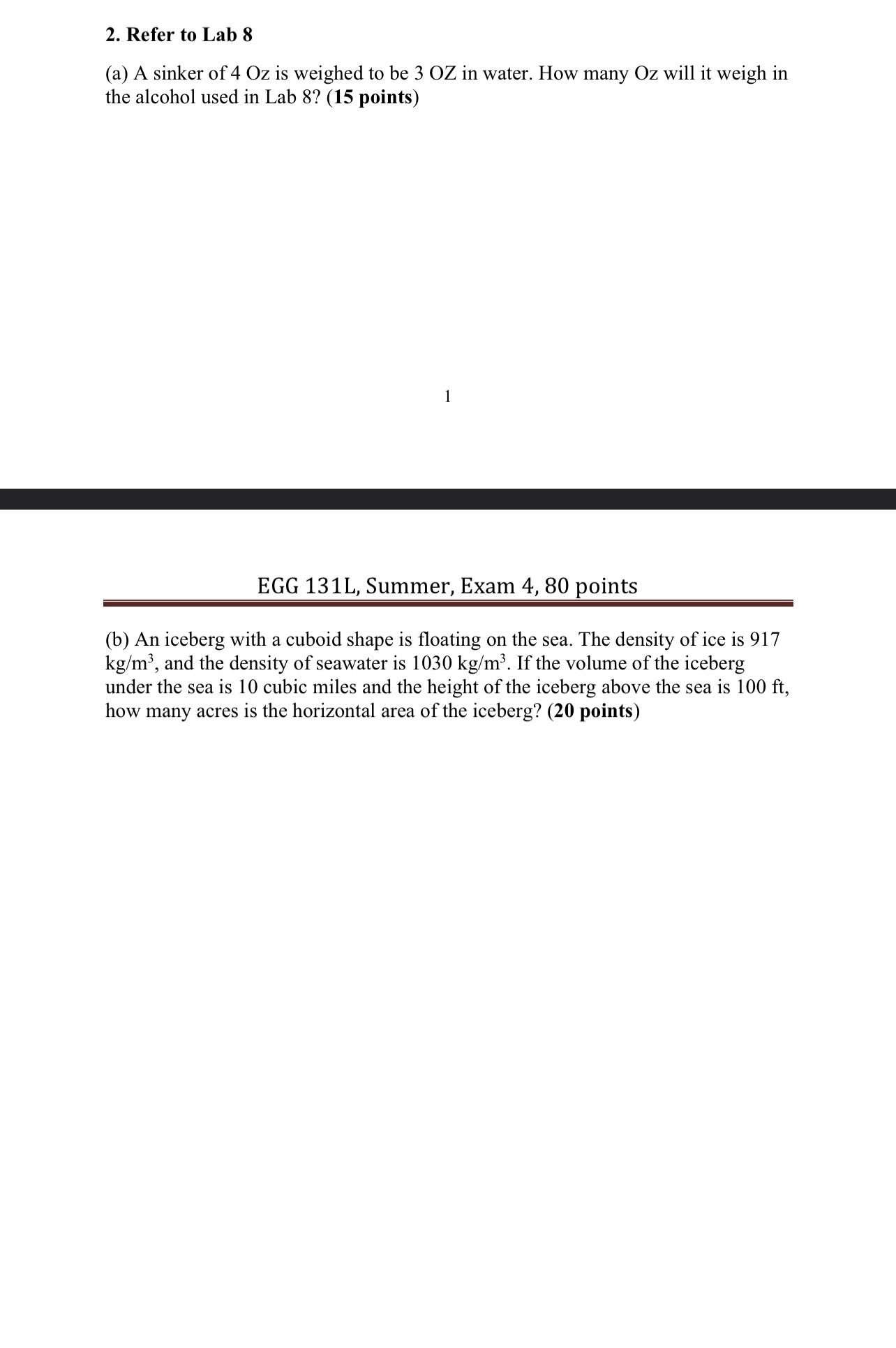 2. Refer to Lab 8

(a) A sinker of 4 Oz is weighed to be 3 OZ in water. How many Oz will it weigh in the alcohol used in Lab 8? (15 points)

1

EGG 131L, Summer, Exam 4, 80 points

(b) An iceberg with a cuboid shape is floating on the sea. The density of ice is 917 kg/m$^3$, and the density of seawater is 1030 kg/m$^3$. If the volume of the iceberg under the sea is 10 cubic miles and the height of the iceberg above the sea is 100 ft, how many acres is the horizontal area of the iceberg? (20 points)